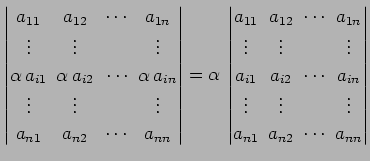 $\begin{vmatrix} a_{11} & a_{12} & \cdots & a_{1n} \\ \vdots & \vdots & & \vdots \\ \alpha\, a_{i1} & \alpha\, a_{i2} & \cdots & \alpha\, a_{in} \\ \vdots & \vdots & & \vdots \\ a_{n1} & a_{n2} & \cdots & a_{nn} \end{vmatrix} = \alpha \begin{vmatrix} a_{11} & a_{12} & \cdots & a_{1n} \\ \vdots & \vdots & & \vdots \\ a_{i1} & a_{i2} & \cdots & a_{in} \\ \vdots & \vdots & & \vdots \\ a_{n1} & a_{n2} & \cdots & a_{nn} \end{vmatrix}$